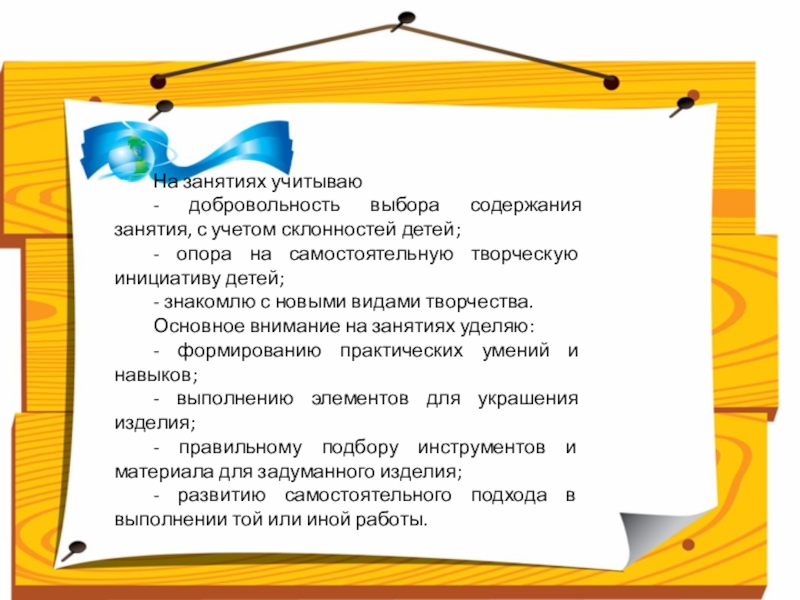 На занятиях учитываю

- добровольность выбора содержания занятия, с учетом склонностей детей;

- опора на самостоятельную творческую инициативу детей;

- знакомлю с новыми видами творчества.

Основное внимание на занятиях уделяю:

- формированию практических умений и навыков;

- выполнению элементов для украшения изделия;

- правильному подбору инструментов и материала для задуманного изделия;

- развитию самостоятельного подхода в выполнении той или иной работы.